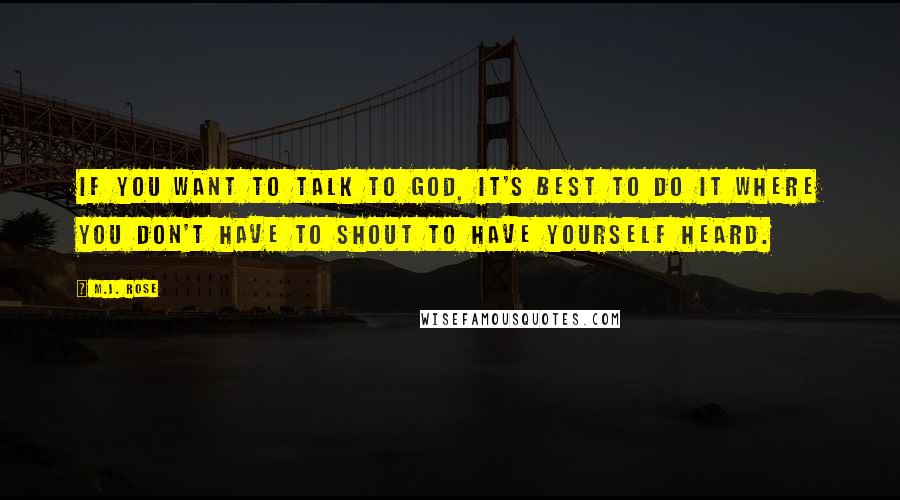 IF YOU WANT TO TALK TO GOD, IT'S BEST TO DO IT WHERE YOU DON'T HAVE TO SHOUT TO HAVE YOURSELF HEARD.

M.J. ROSE

WISEFAMOUSQUOTES.COM